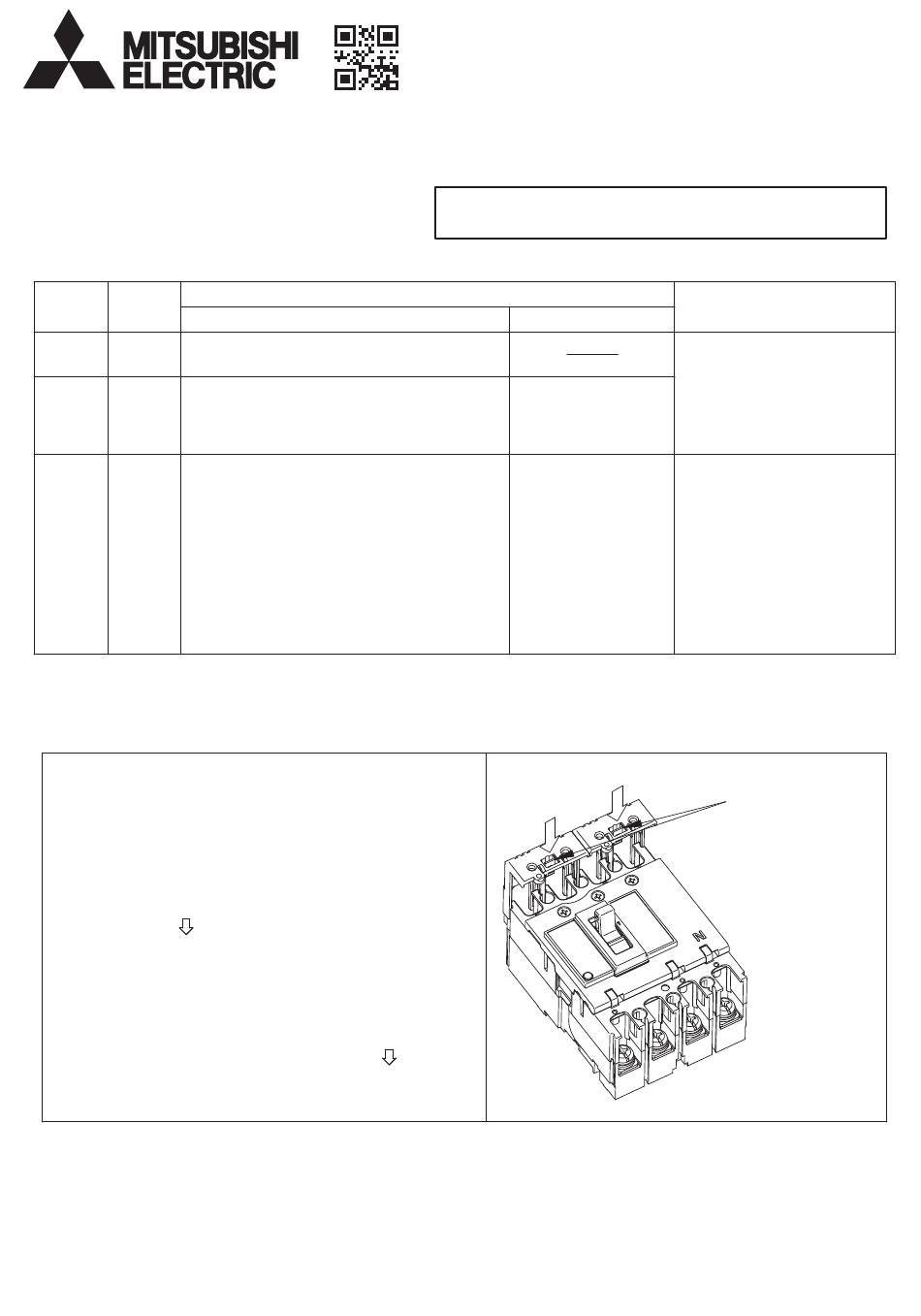 MITSUBISHI
ELECTRIC

N